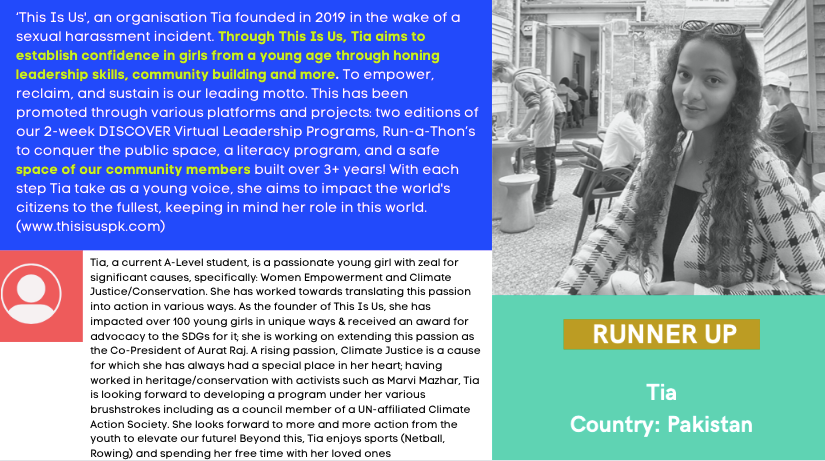 'This Is Us', an organisation Tia founded in 2019 in the wake of a sexual harassment incident. Through This Is Us, Tia aims to establish confidence in girls from a young age through honing leadership skills, community building and more. To empower, reclaim, and sustain is our leading motto. This has been promoted through various platforms and projects: two editions of our 2-week DISCOVER Virtual Leadership Programs, Run-a-Thon's to conquer the public space, a literacy program, and a safe space of our community members built over 3+ years! With each step Tia take as a young voice, she aims to impact the world's citizens to the fullest, keeping in mind her role in this world. (www.thisisuspk.com)

Tia, a current A-Level student, is a passionate young girl with zeal for significant causes, specifically: Women Empowerment and Climate Justice/Conservation. She has worked towards translating this passion into action in various ways. As the founder of This Is Us, she has impacted over 100 young girls in unique ways & received an award for advocacy to the SDGs for it; she is working on extending this passion as the Co-President of Aurat Raj. A rising passion, Climate Justice is a cause for which she has always had a special place in her heart; having worked in heritage/conservation with activists such as Marvi Mazhar, Tia is looking forward to developing a program under her various brushstrokes including as a council member of a UN-affiliated Climate Action Society. She looks forward to more and more action from the youth to elevate our future! Beyond this, Tia enjoys sports (Netball, Rowing) and spending her free time with her loved ones

RUNNER UP

Tia
Country: Pakistan